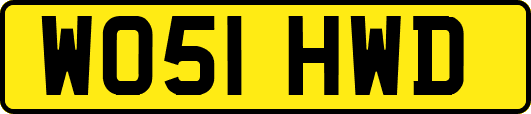 WO51 HWD